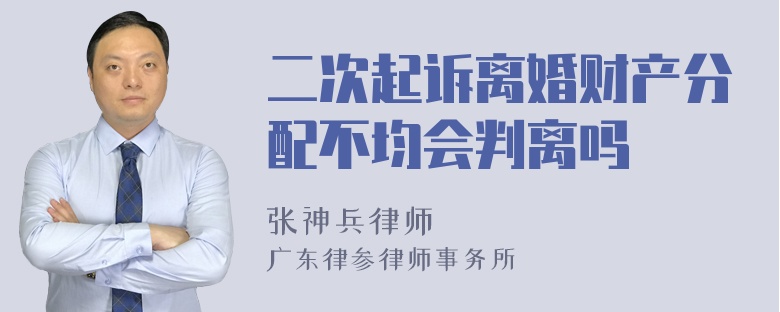 二次起诉离婚财产分配不均会判离吗

张神兵律师
广东律参律师事务所